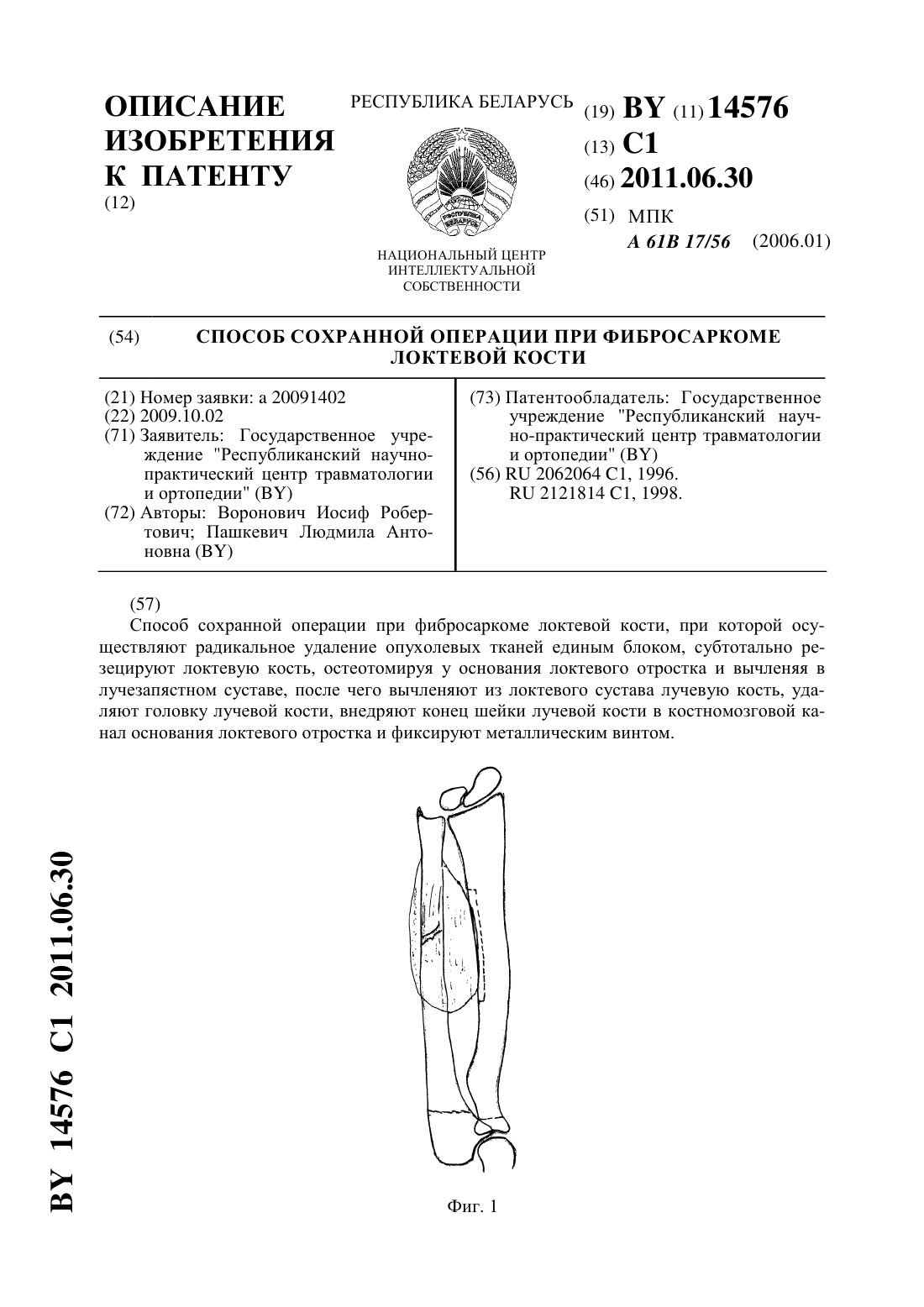 ОПИСАНИЕ ИЗОБРЕТЕНИЯ К ПАТЕНТУ
(12)

РЕСПУБЛИКА БЕЛАРУСЬ

РЭСПУБЛІКА БЕЛАРУСЬ

НАЦИОНАЛЬНЫЙ ЦЕНТР ИНТЕЛЛЕКТУАЛЬНОЙ СОБСТВЕННОСТИ

(19) BY (11) 14576
(13) C1
(46) 2011.06.30
(51) МПК
A 61B 17/56 (2006.01)

(54) СПОСОБ СОХРАННОЙ ОПЕРАЦИИ ПРИ ФИБРОСАРКОМЕ ЛОКТЕВОЙ КОСТИ

(21) Номер заявки: a 20091402
(22) 2009.10.02
(71) Заявитель: Государственное учреждение "Республиканский научно-практический центр травматологии и ортопедии" (BY)
(72) Авторы: Воронович Иосиф Робертович; Пашкевич Людмила Антоновна (BY)

(73) Патентообладатель: Государственное учреждение "Республиканский научно-практический центр травматологии и ортопедии" (BY)
(56) RU 2062064 C1, 1996.
RU 2121814 C1, 1998.

(57)
Способ сохранной операции при фибросаркоме локтевой кости, при которой осуществляют радикальное удаление опухолевых тканей единым блоком, субтотально резецируют локтевую кость, остеотомируя у основания локтевого отростка и вычленяя в лучезапястном суставе, после чего вычленяют из локтевого сустава лучевую кость, удаляют головку лучевой кости, внедряют конец шейки лучевой кости в костномозговой канал основания локтевого отростка и фиксируют металлическим винтом.

Фиг. 1

BY 14576 C1 2011.06.30